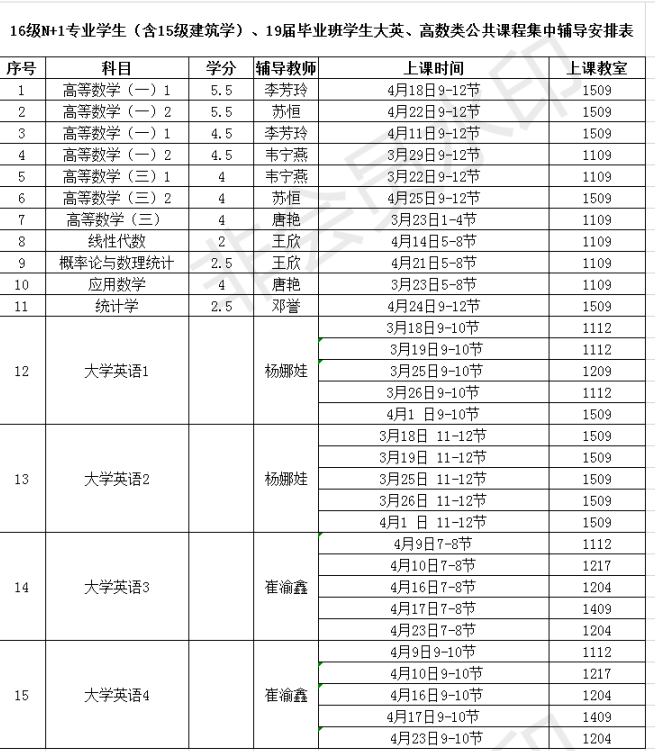 16级N+1专业学生（含15级建筑学）、19届毕业班学生大英、高数类公共课程集中辅导安排表

| 序号 | 科目 | 学分 | 辅导教师 | 上课时间 | 上课教室 |
|---|---|---|---|---|---|
| 1 | 高等数学（一）1 | 5.5 | 李芳玲 | 4月18日9-12节 | 1509 |
| 2 | 高等数学（一）2 | 5.5 | 苏恒 | 4月22日9-12节 | 1509 |
| 3 | 高等数学（一）1 | 4.5 | 李芳玲 | 4月11日9-12节 | 1509 |
| 4 | 高等数学（一）2 | 4.5 | 韦宁燕 | 3月29日9-12节 | 1109 |
| 5 | 高等数学（三）1 | 4 | 韦宁燕 | 3月22日9-12节 | 1109 |
| 6 | 高等数学（三）2 | 4 | 苏恒 | 4月25日9-12节 | 1509 |
| 7 | 高等数学（三） | 4 | 唐艳 | 3月23日1-4节 | 1109 |
| 8 | 线性代数 | 2 | 王欣 | 4月14日5-8节 | 1109 |
| 9 | 概率论与数理统计 | 2.5 | 王欣 | 4月21日5-8节 | 1109 |
| 10 | 应用数学 | 4 | 唐艳 | 3月23日5-8节 | 1109 |
| 11 | 统计学 | 2.5 | 邓誉 | 4月24日9-12节 | 1509 |
| 12 | 大学英语1 | | 杨娜娃 | 3月18日9-10节 | 1112 |
| | | | | 3月19日9-10节 | 1112 |
| | | | | 3月25日9-10节 | 1209 |
| | | | | 3月26日9-10节 | 1112 |
| | | | | 4月1 日9-10节 | 1509 |
| 13 | 大学英语2 | | 杨娜娃 | 3月18日 11-12节 | 1509 |
| | | | | 3月19日 11-12节 | 1509 |
| | | | | 3月25日 11-12节 | 1509 |
| | | | | 3月26日 11-12节 | 1509 |
| | | | | 4月1 日 11-12节 | 1509 |
| 14 | 大学英语3 | | 崔渝鑫 | 4月9日7-8节 | 1112 |
| | | | | 4月10日7-8节 | 1217 |
| | | | | 4月16日7-8节 | 1204 |
| | | | | 4月17日7-8节 | 1409 |
| | | | | 4月23日7-8节 | 1204 |
| 15 | 大学英语4 | | 崔渝鑫 | 4月9日9-10节 | 1112 |
| | | | | 4月10日9-10节 | 1217 |
| | | | | 4月16日9-10节 | 1204 |
| | | | | 4月17日9-10节 | 1409 |
| | | | | 4月23日9-10节 | 1204 |